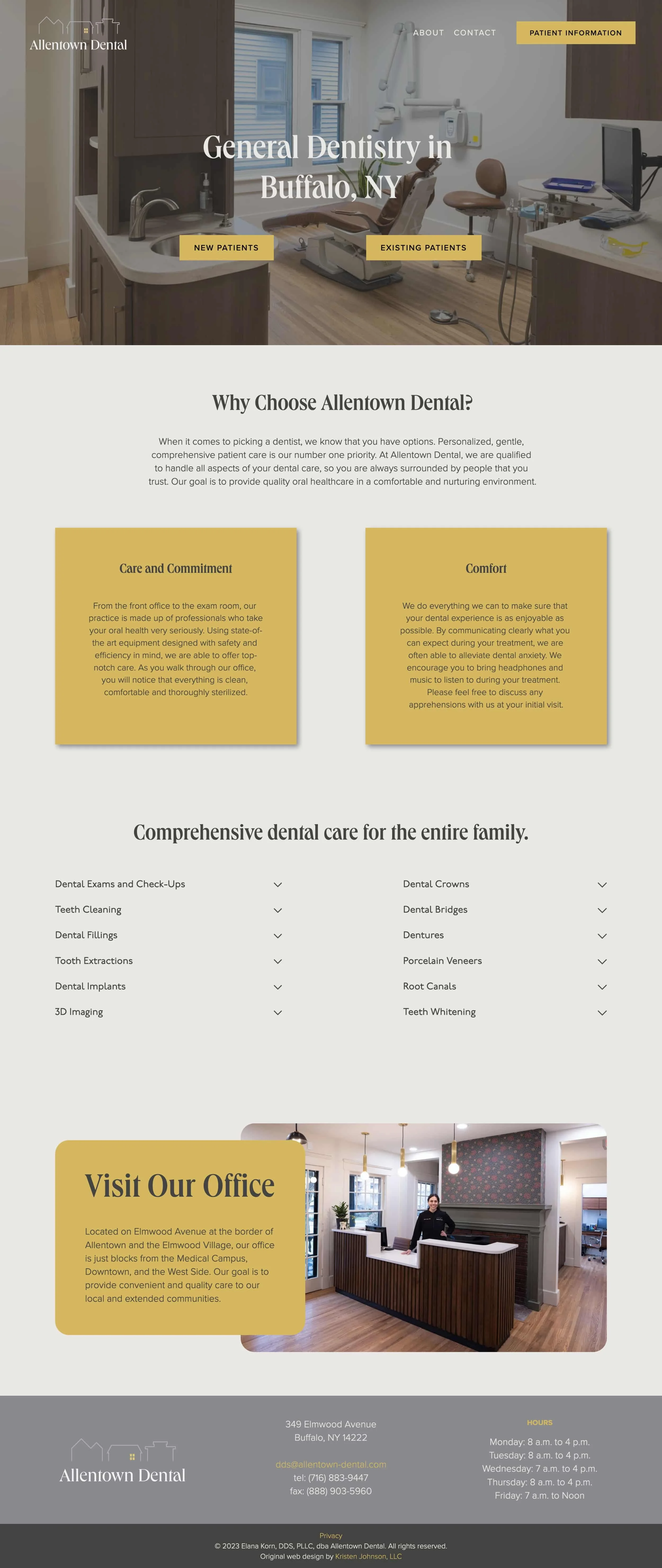 Allentown Dental

ABOUT CONTACT PATIENT INFORMATION

General Dentistry in Buffalo, NY

NEW PATIENTS EXISTING PATIENTS

Why Choose Allentown Dental?

When it comes to picking a dentist, we know that you have options. Personalized, gentle, comprehensive patient care is our number one priority. At Allentown Dental, we are qualified to handle all aspects of your dental care, so you are always surrounded by people that you trust. Our goal is to provide quality oral healthcare in a comfortable and nurturing environment.

Care and Commitment

From the front office to the exam room, our practice is made up of professionals who take your oral health very seriously. Using state-of-the art equipment designed with safety and efficiency in mind, we are able to offer top-notch care. As you walk through our office, you will notice that everything is clean, comfortable and thoroughly sterilized.

Comfort

We do everything we can to make sure that your dental experience is as enjoyable as possible. By communicating clearly what you can expect during your treatment, we are often able to alleviate dental anxiety. We encourage you to bring headphones and music to listen to during your treatment. Please feel free to discuss any apprehensions with us at your initial visit.

Comprehensive dental care for the entire family.

Dental Exams and Check-Ups
Teeth Cleaning
Dental Fillings
Tooth Extractions
Dental Implants
3D Imaging

Dental Crowns
Dental Bridges
Dentures
Porcelain Veneers
Root Canals
Teeth Whitening

Visit Our Office

Located on Elmwood Avenue at the border of Allentown and the Elmwood Village, our office is just blocks from the Medical Campus, Downtown, and the West Side. Our goal is to provide convenient and quality care to our local and extended communities.

Allentown Dental

349 Elmwood Avenue
Buffalo, NY 14222

dds@allentown-dental.com
tel: (716) 883-9447
fax: (888) 903-5960

HOURS
Monday: 8 a.m. to 4 p.m.
Tuesday: 8 a.m. to 4 p.m.
Wednesday: 7 a.m. to 4 p.m.
Thursday: 8 a.m. to 4 p.m.
Friday: 7 a.m. to Noon

Privacy
© 2023 Elana Korn, DDS, PLLC, dba Allentown Dental. All rights reserved.
Original web design by Kristen Johnson, LLC